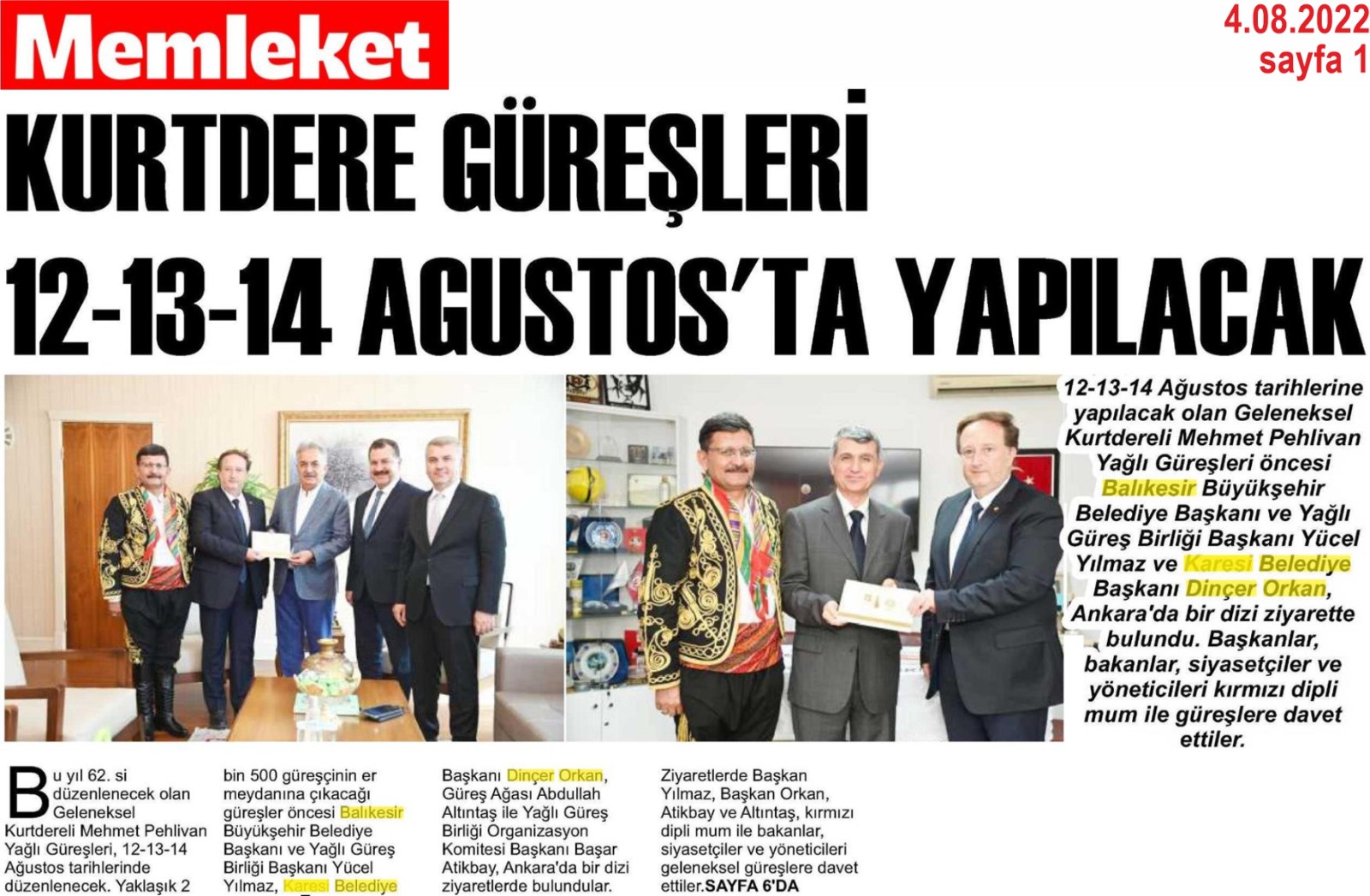 Memleket

4.08.2022
sayfa 1

KURTDERE GÜREŞLERİ 12-13-14 AGUSTOS'TA YAPILACAK

12-13-14 Ağustos tarihlerine yapılacak olan Geleneksel Kurtdereli Mehmet Pehlivan Yağlı Güreşleri öncesi Balıkesir Büyükşehir Belediye Başkanı ve Yağlı Güreş Birliği Başkanı Yücel Yılmaz ve Karesi Belediye Başkanı Dinçer Orkan, Ankara'da bir dizi ziyarette bulundu. Başkanlar, bakanlar, siyasetçiler ve yöneticileri kırmızı dipli mum ile güreşlere davet ettiler.

Bu yıl 62. si düzenlenecek olan Geleneksel Kurtdereli Mehmet Pehlivan Yağlı Güreşleri, 12-13-14 Ağustos tarihlerinde düzenlenecek. Yaklaşık 2 bin 500 güreşçinin er meydanına çıkacağı güreşler öncesi Balıkesir Büyükşehir Belediye Başkanı ve Yağlı Güreş Birliği Başkanı Yücel Yılmaz, Karesi Belediye Başkanı Dinçer Orkan, Güreş Ağası Abdullah Altıntaş ile Yağlı Güreş Birliği Organizasyon Komitesi Başkanı Başar Atikbay, Ankara'da bir dizi ziyaretlerde bulundular. Ziyaretlerde Başkan Yılmaz, Başkan Orkan, Atikbay ve Altıntaş, kırmızı dipli mum ile bakanlar, siyasetçiler ve yöneticileri geleneksel güreşlere davet ettiler.SAYFA 6'DA